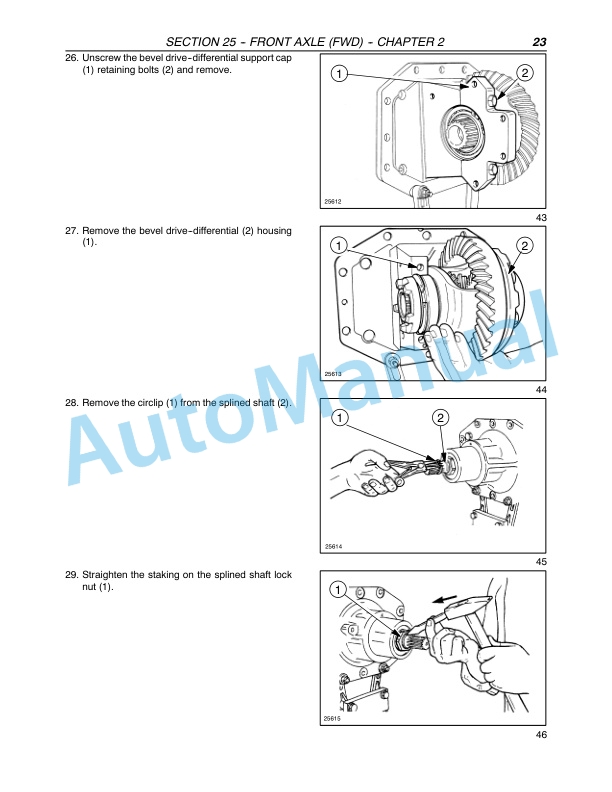 SECTION 25 - FRONT AXLE (FWD) - CHAPTER 2 23

26. Unscrew the bevel drive-differential support cap (1) retaining bolts (2) and remove.

1
2
25612
43

27. Remove the bevel drive-differential (2) housing (1).

1
2
25613
44

28. Remove the circlip (1) from the splined shaft (2).

1
2
25614
45

29. Straighten the staking on the splined shaft lock nut (1).

1
25615
46

AutoManual